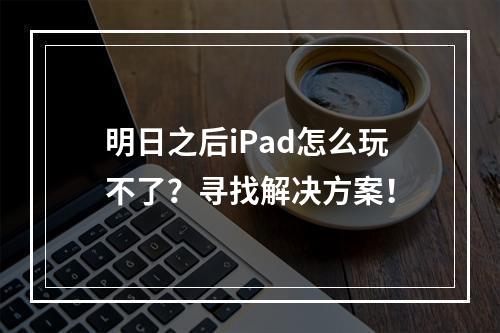 明日之后iPad怎么玩不了？寻找解决方案！